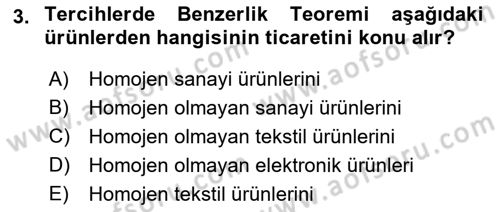 3. Tercihlerde Benzerlik Teoremi aşağıdaki ürünlerden hangisinin ticaretini konu alır?

A) Homojen sanayi ürünlerini
B) Homojen olmayan sanayi ürünlerini
C) Homojen olmayan tekstil ürünlerini
D) Homojen olmayan elektronik ürünleri
E) Homojen tekstil ürünlerini

www.aofsoru.com